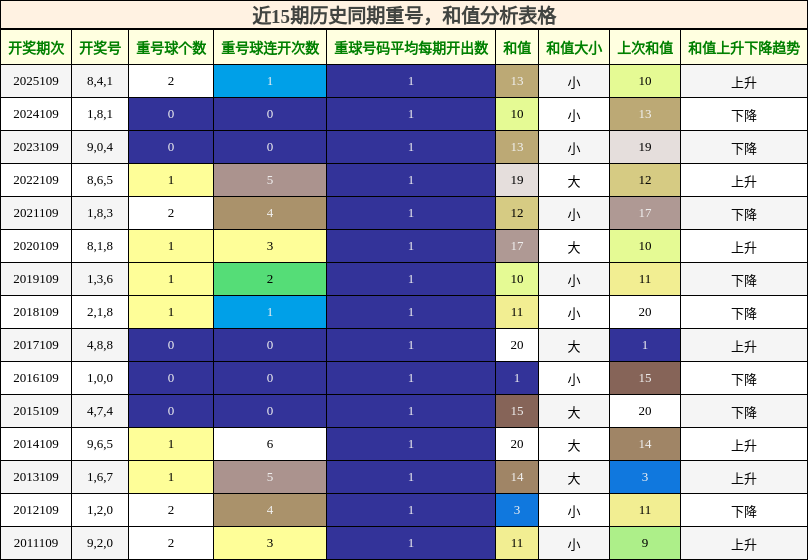 近15期历史同期重号，和值分析表格

| 开奖期次 | 开奖号 | 重号球个数 | 重号球连开次数 | 重球号码平均每期开出数 | 和值 | 和值大小 | 上次和值 | 和值上升下降趋势 |
|---|---|---|---|---|---|---|---|---|
| 2025109 | 8,4,1 | 2 | 1 | 1 | 13 | 小 | 10 | 上升 |
| 2024109 | 1,8,1 | 0 | 0 | 1 | 10 | 小 | 13 | 下降 |
| 2023109 | 9,0,4 | 0 | 0 | 1 | 13 | 小 | 19 | 下降 |
| 2022109 | 8,6,5 | 1 | 5 | 1 | 19 | 大 | 12 | 上升 |
| 2021109 | 1,8,3 | 2 | 4 | 1 | 12 | 小 | 17 | 下降 |
| 2020109 | 8,1,8 | 1 | 3 | 1 | 17 | 大 | 10 | 上升 |
| 2019109 | 1,3,6 | 1 | 2 | 1 | 10 | 小 | 11 | 下降 |
| 2018109 | 2,1,8 | 1 | 1 | 1 | 11 | 小 | 20 | 下降 |
| 2017109 | 4,8,8 | 0 | 0 | 1 | 20 | 大 | 1 | 上升 |
| 2016109 | 1,0,0 | 0 | 0 | 1 | 1 | 小 | 15 | 下降 |
| 2015109 | 4,7,4 | 0 | 0 | 1 | 15 | 大 | 20 | 下降 |
| 2014109 | 9,6,5 | 1 | 6 | 1 | 20 | 大 | 14 | 上升 |
| 2013109 | 1,6,7 | 1 | 5 | 1 | 14 | 大 | 3 | 上升 |
| 2012109 | 1,2,0 | 2 | 4 | 1 | 3 | 小 | 11 | 下降 |
| 2011109 | 9,2,0 | 2 | 3 | 1 | 11 | 小 | 9 | 上升 |